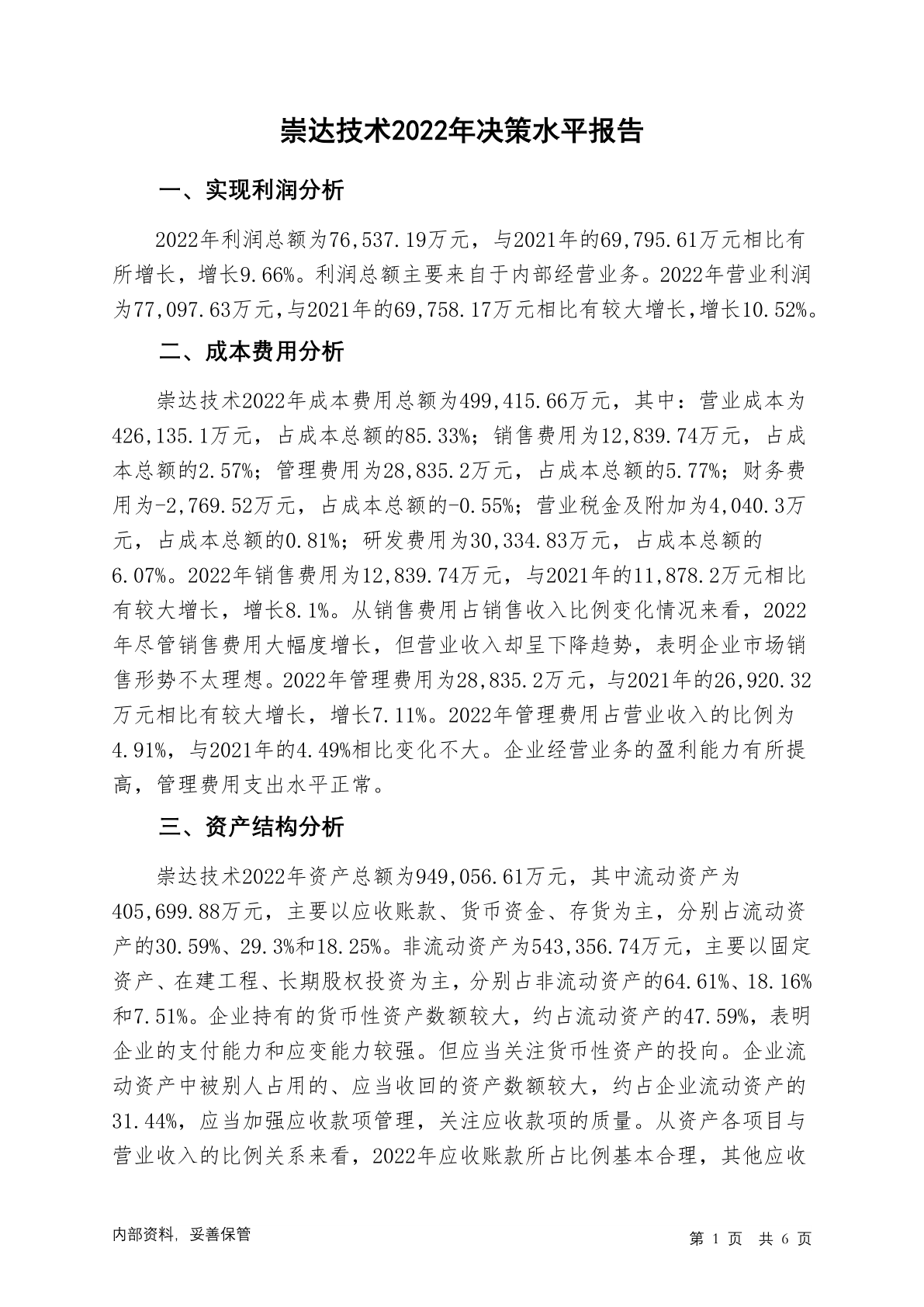 崇达技术2022年决策水平报告

一、实现利润分析

2022年利润总额为76,537.19万元，与2021年的69,795.61万元相比有所增长，增长9.66%。利润总额主要来自于内部经营业务。2022年营业利润为77,097.63万元，与2021年的69,758.17万元相比有较大增长，增长10.52%。

二、成本费用分析

崇达技术2022年成本费用总额为499,415.66万元，其中：营业成本为426,135.1万元，占成本总额的85.33%；销售费用为12,839.74万元，占成本总额的2.57%；管理费用为28,835.2万元，占成本总额的5.77%；财务费用为-2,769.52万元，占成本总额的-0.55%；营业税金及附加为4,040.3万元，占成本总额的0.81%；研发费用为30,334.83万元，占成本总额的6.07%。2022年销售费用为12,839.74万元，与2021年的11,878.2万元相比有较大增长，增长8.1%。从销售费用占销售收入比例变化情况来看，2022年尽管销售费用大幅度增长，但营业收入却呈下降趋势，表明企业市场销售形势不太理想。2022年管理费用为28,835.2万元，与2021年的26,920.32万元相比有较大增长，增长7.11%。2022年管理费用占营业收入的比例为4.91%，与2021年的4.49%相比变化不大。企业经营业务的盈利能力有所提高，管理费用支出水平正常。

三、资产结构分析

崇达技术2022年资产总额为949,056.61万元，其中流动资产为405,699.88万元，主要以应收账款、货币资金、存货为主，分别占流动资产的30.59%、29.3%和18.25%。非流动资产为543,356.74万元，主要以固定资产、在建工程、长期股权投资为主，分别占非流动资产的64.61%、18.16%和7.51%。企业持有的货币性资产数额较大，约占流动资产的47.59%，表明企业的支付能力和应变能力较强。但应当关注货币性资产的投向。企业流动资产中被别人占用的、应当收回的资产数额较大，约占企业流动资产的31.44%，应当加强应收款项管理，关注应收款项的质量。从资产各项目与营业收入的比例关系来看，2022年应收账款所占比例基本合理，其他应收

内部资料，妥善保管

第 1 页 共 6 页